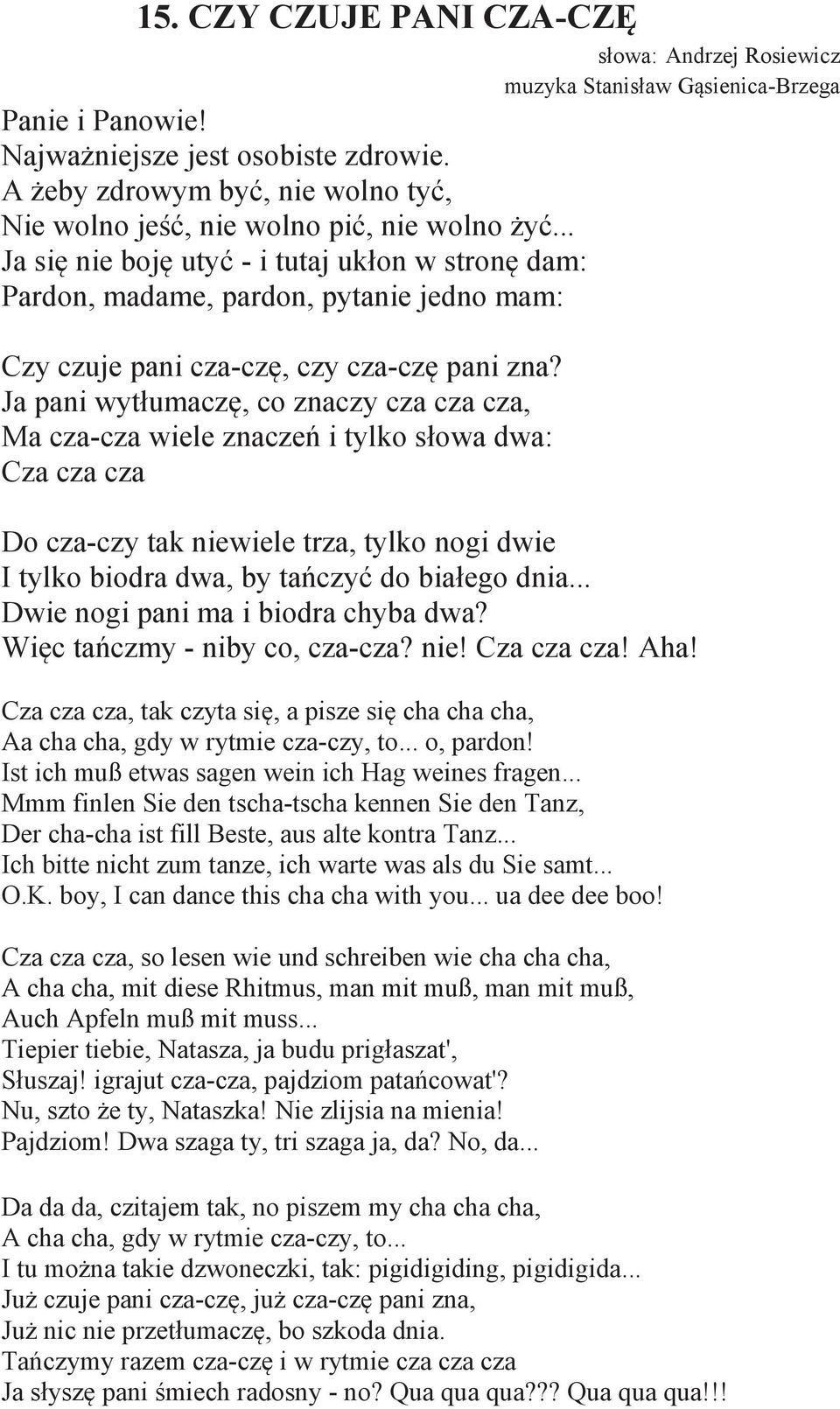 15. CZY CZUJE PANI CZA-CZĘ

słowa: Andrzej Rosiewicz
muzyka Stanisław Gąsienica-Brzega

Panie i Panowie!
Najważniejsze jest osobiste zdrowie.
A żeby zdrowym być, nie wolno tyć,
Nie wolno jeść, nie wolno pić, nie wolno żyć...
Ja się nie boję utyć - i tutaj ukłon w stronę dam:
Pardon, madame, pardon, pytanie jedno mam:

Czy czuje pani cza-czę, czy cza-czę pani zna?
Ja pani wytłumaczę, co znaczy cza cza cza,
Ma cza-cza wiele znaczeń i tylko słowa dwa:
Cza cza cza

Do cza-czy tak niewiele trza, tylko nogi dwie
I tylko biodra dwa, by tańczyć do białego dnia...
Dwie nogi pani ma i biodra chyba dwa?
Więc tańczmy - niby co, cza-cza? nie! Cza cza cza! Aha!

Cza cza cza, tak czyta się, a pisze się cha cha cha,
Aa cha cha, gdy w rytmie cza-czy, to... o, pardon!
Ist ich muß etwas sagen wein ich Hag weines fragen...
Mmm finlen Sie den tscha-tscha kennen Sie den Tanz,
Der cha-cha ist fill Beste, aus alte kontra Tanz...
Ich bitte nicht zum tanze, ich warte was als du Sie samt...
O.K. boy, I can dance this cha cha with you... ua dee dee boo!

Cza cza cza, so lesen wie und schreiben wie cha cha cha,
A cha cha, mit diese Rhitmus, man mit muß, man mit muß,
Auch Apfeln muß mit muss...
Tiepier tiebie, Natasza, ja budu prigłaszat',
Słuszaj! igrajut cza-cza, pajdziom patańcowat'?
Nu, szto że ty, Nataszka! Nie zlijsia na mienia!
Pajdziom! Dwa szaga ty, tri szaga ja, da? No, da...

Da da da, czitajem tak, no piszem my cha cha cha,
A cha cha, gdy w rytmie cza-czy, to...
I tu można takie dzwoneczki, tak: pigidigiding, pigidigida...
Już czuje pani cza-czę, już cza-czę pani zna,
Już nic nie przetłumaczę, bo szkoda dnia.
Tańczymy razem cza-czę i w rytmie cza cza cza
Ja słyszę pani śmiech radosny - no? Qua qua qua??? Qua qua qua!!!